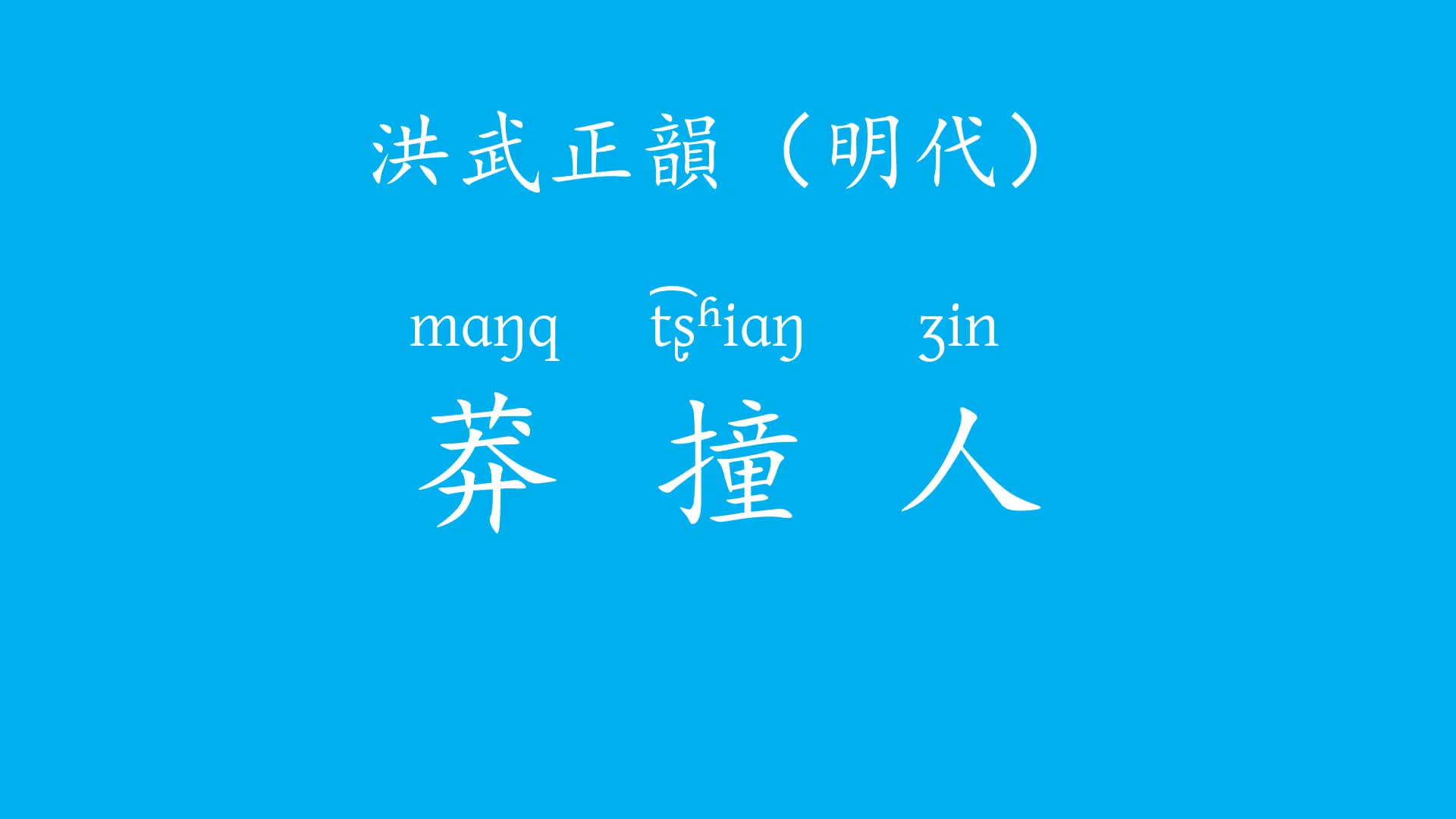 洪武正韻（明代）

maŋq t͡ʂʱiaŋ ʒin

莽 撞 人